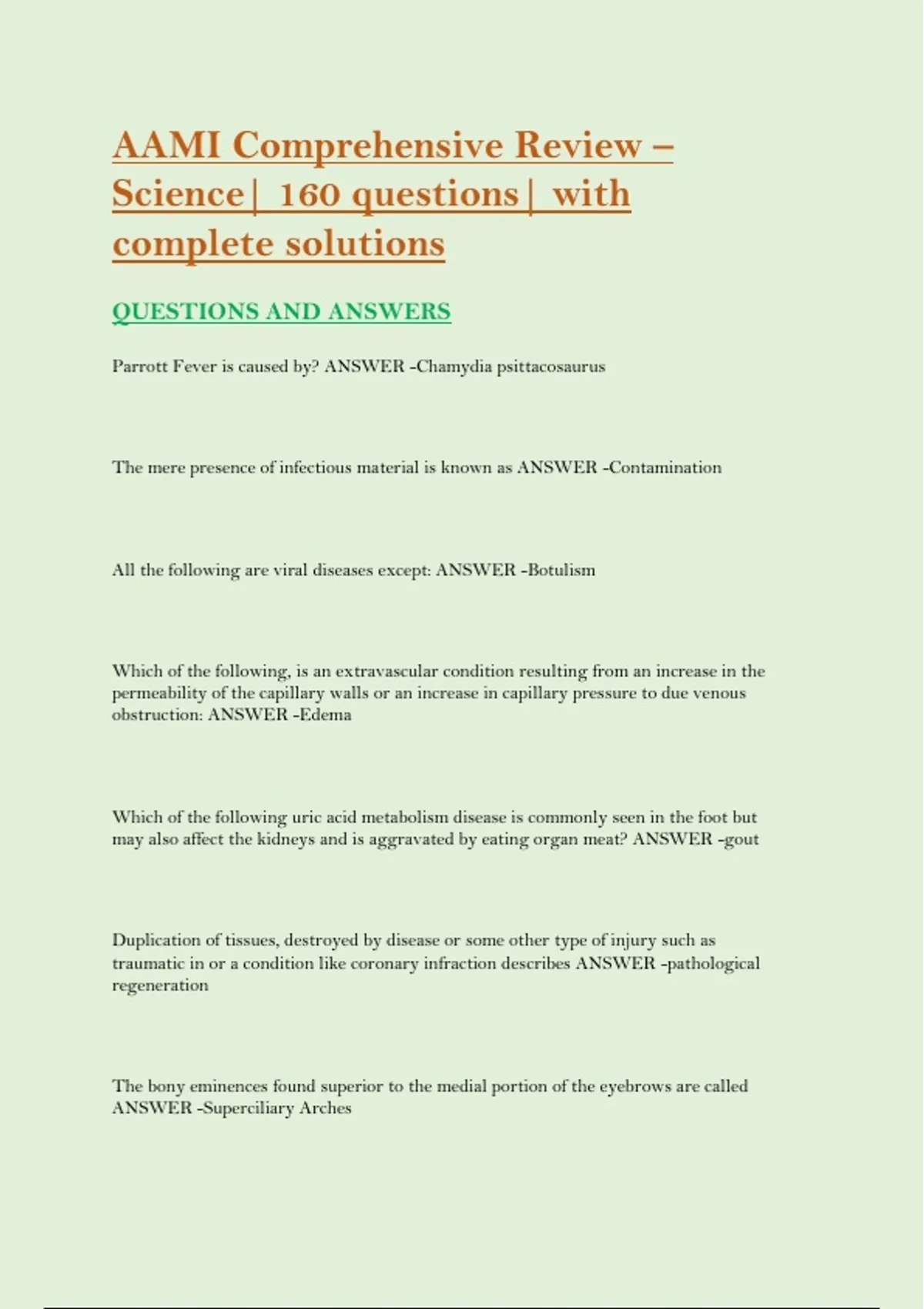 AAMI Comprehensive Review – Science| 160 questions| with complete solutions

QUESTIONS AND ANSWERS

Parrott Fever is caused by? ANSWER -Chamydia psittacosaurus

The mere presence of infectious material is known as ANSWER -Contamination

All the following are viral diseases except: ANSWER -Botulism

Which of the following, is an extravascular condition resulting from an increase in the permeability of the capillary walls or an increase in capillary pressure to due venous obstruction: ANSWER -Edema

Which of the following uric acid metabolism disease is commonly seen in the foot but may also affect the kidneys and is aggravated by eating organ meat? ANSWER -gout

Duplication of tissues, destroyed by disease or some other type of injury such as traumatic in or a condition like coronary infraction describes ANSWER -pathological regeneration

The bony eminences found superior to the medial portion of the eyebrows are called ANSWER -Superciliary Arches